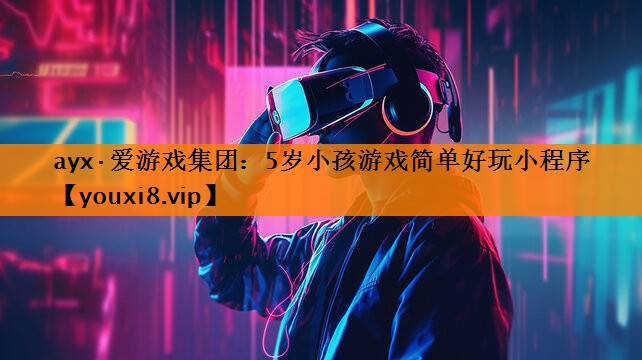 ayx·爱游戏集团：5岁小孩游戏简单好玩小程序【youxi8.vip】